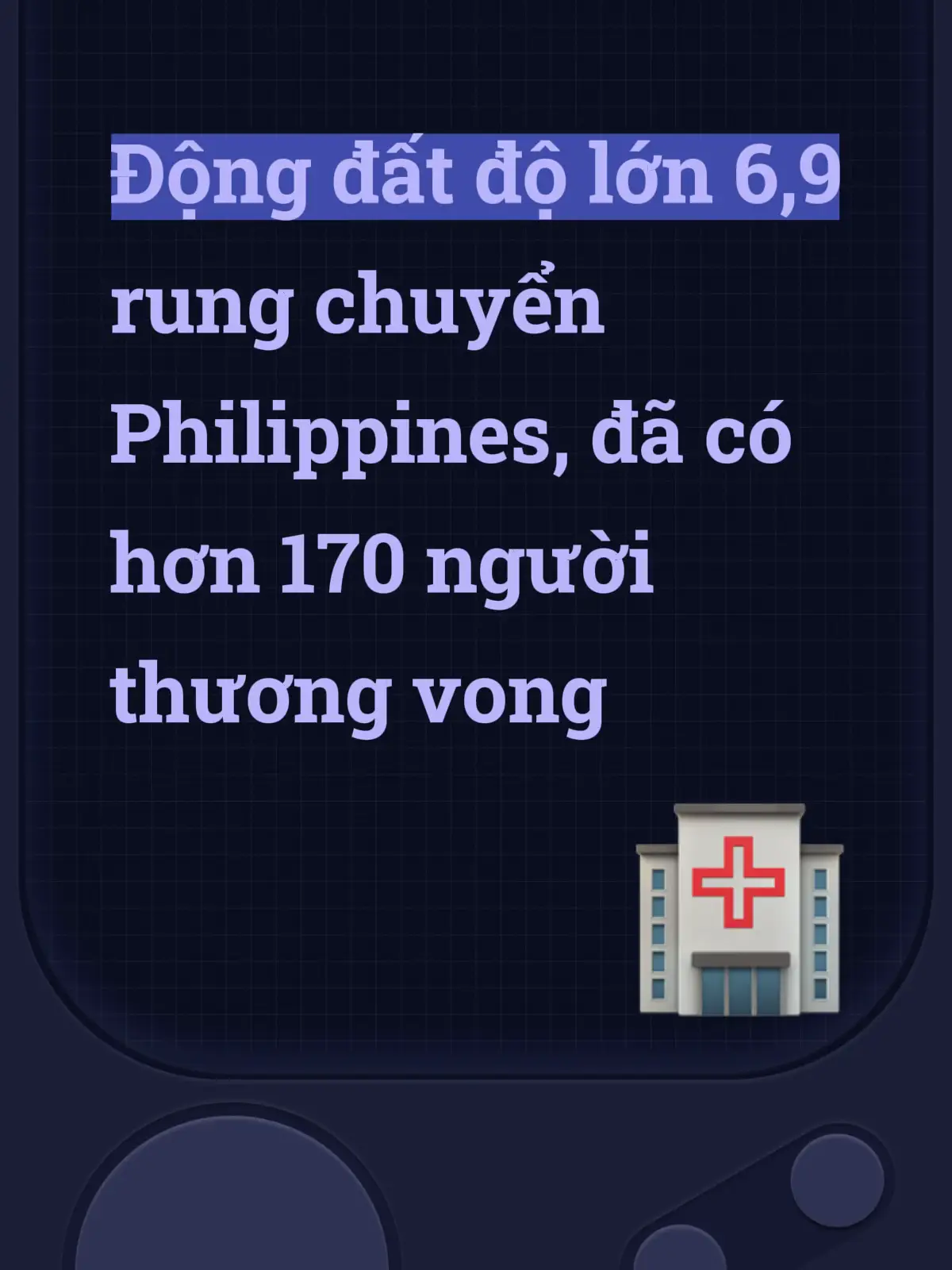 Động đất độ lớn 6,9 rung chuyển Philippines, đã có hơn 170 người thương vong